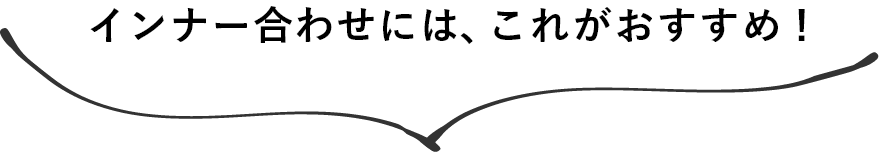 インナー合わせには、これがおすすめ！